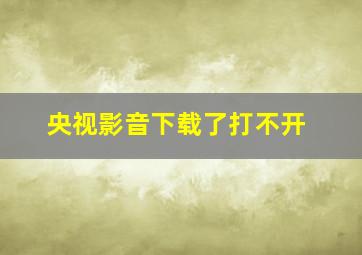 央视影音下载了打不开